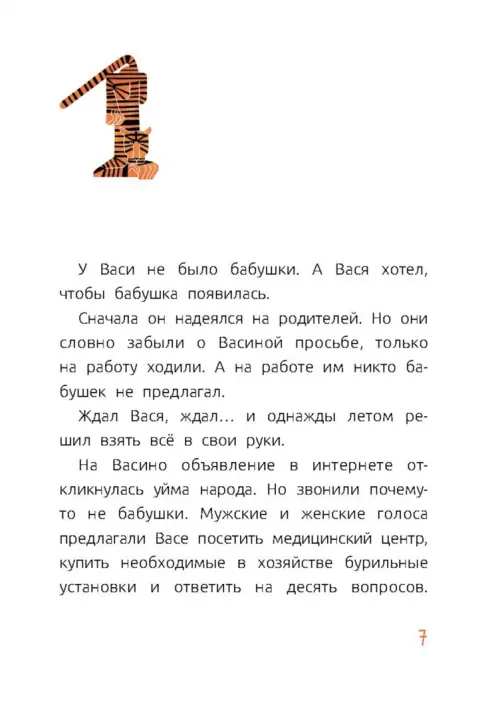 1

У Васи не было бабушки. А Вася хотел, чтобы бабушка появилась.

Сначала он надеялся на родителей. Но они словно забыли о Васиной просьбе, только на работу ходили. А на работе им никто бабушек не предлагал.

Ждал Вася, ждал... и однажды летом решил взять всё в свои руки.

На Васино объявление в интернете откликнулась уйма народа. Но звонили почему-то не бабушки. Мужские и женские голоса предлагали Васе посетить медицинский центр, купить необходимые в хозяйстве бурильные установки и ответить на десять вопросов.

7